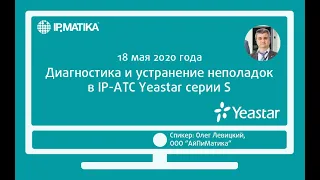 IP.MATIKA

18 мая 2020 года
Диагностика и устранение неполадок в IP-АТС Yeastar серии S

Yeastar

Спикер: Олег Левицкий, ООО "АйПиМатика"